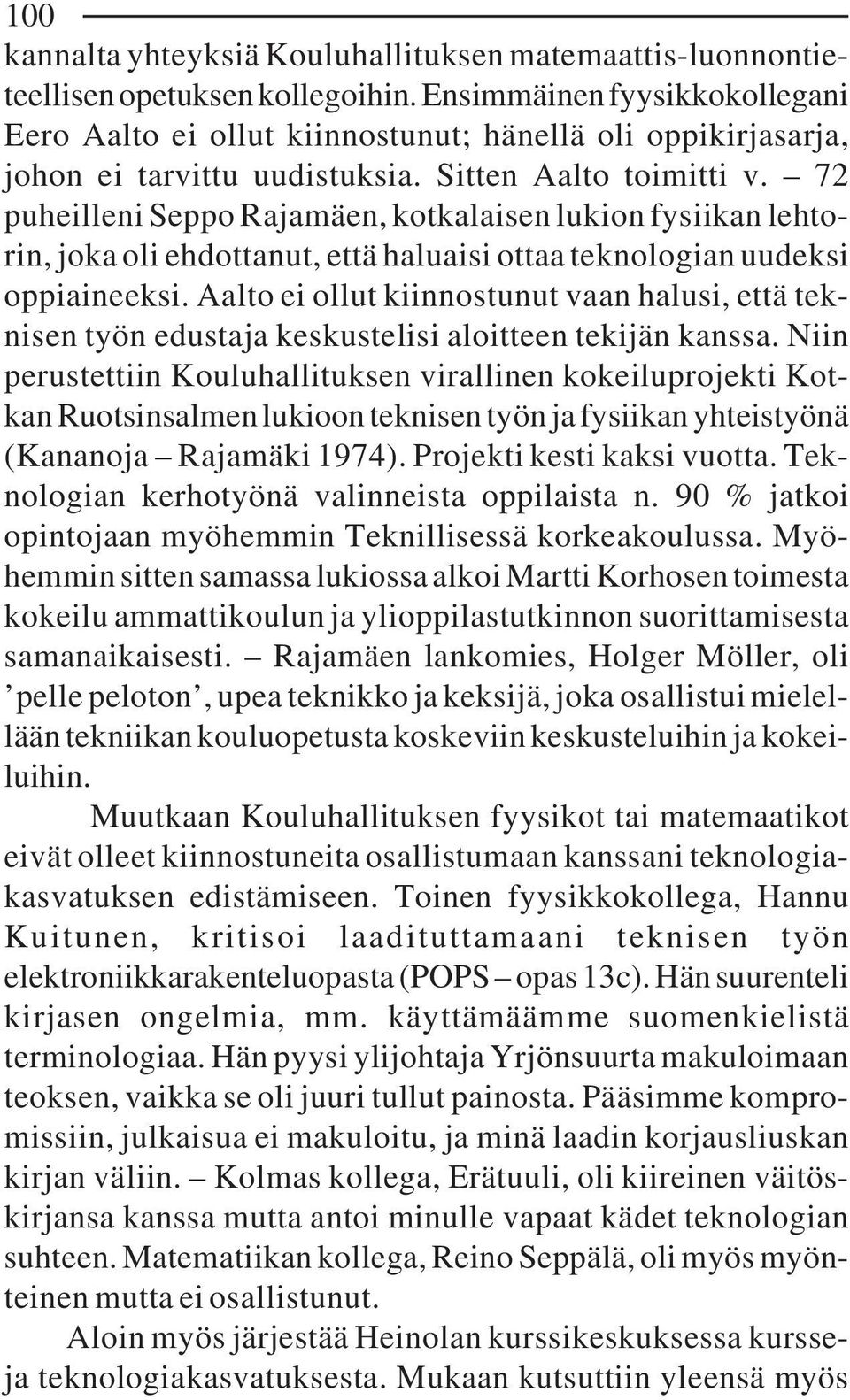 100

kannalta yhteyksiä Kouluhallituksen matemaattis-luonnontieteellisen opetuksen kollegoihin. Ensimmäinen fyysikkokollegani Eero Aalto ei ollut kiinnostunut; hänellä oli oppikirjasarja, johon ei tarvittu uudistuksia. Sitten Aalto toimitti v. – 72 puheilleni Seppo Rajamäen, kotkalaisen lukion fysiikan lehtorin, joka oli ehdottanut, että haluaisi ottaa teknologian uudeksi oppiaineeksi. Aalto ei ollut kiinnostunut vaan halusi, että teknisen työn edustaja keskustelisi aloitteen tekijän kanssa. Niin perustettiin Kouluhallituksen virallinen kokeiluprojekti Kotkan Ruotsinsalmen lukioon teknisen työn ja fysiikan yhteistyönä (Kananoja – Rajamäki 1974). Projekti kesti kaksi vuotta. Teknologian kerhotyönä valinneista oppilaista n. 90 % jatkoi opintojaan myöhemmin Teknillisessä korkeakoulussa. Myöhemmin sitten samassa lukiossa alkoi Martti Korhosen toimesta kokeilu ammattikoulun ja ylioppilastutkinnon suorittamisesta samanaikaisesti. – Rajamäen lankomies, Holger Möller, oli ’pelle peloton’, upea teknikko ja keksijä, joka osallistui mielellään tekniikan kouluopetusta koskeviin keskusteluihin ja kokeiluihin.

Muutkaan Kouluhallituksen fyysikot tai matemaatikot eivät olleet kiinnostuneita osallistumaan kanssani teknologiakasvatuksen edistämiseen. Toinen fyysikkokollega, Hannu Kuitunen, kritisoi laadituttamaani teknisen työn elektroniikkarakenteluopasta (POPS – opas 13c). Hän suurenteli kirjasen ongelmia, mm. käyttämäämme suomenkielistä terminologiaa. Hän pyysi ylijohtaja Yrjönsuurta makuloimaan teoksen, vaikka se oli juuri tullut painosta. Pääsimme kompromissiin, julkaisua ei makuloitu, ja minä laadin korjausliuskan kirjan väliin. – Kolmas kollega, Erätuuli, oli kiireinen väitöskirjansa kanssa mutta antoi minulle vapaat kädet teknologian suhteen. Matematiikan kollega, Reino Seppälä, oli myös myönteinen mutta ei osallistunut.

Aloin myös järjestää Heinolan kurssikeskuksessa kursseja teknologiakasvatuksesta. Mukaan kutsuttiin yleensä myös